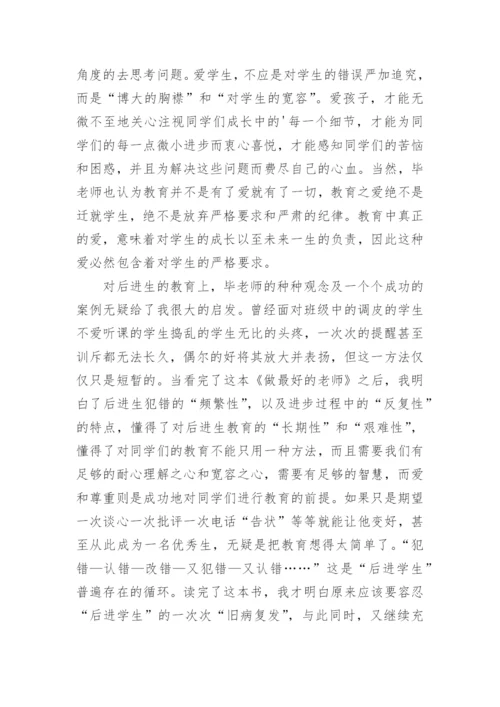 角度的去思考问题。爱学生，不应是对学生的错误严加追究，而是“博大的胸襟”和“对学生的宽容”。爱孩子，才能无微不至地关心注视同学们成长中的'每一个细节，才能为同学们的每一点微小进步而衷心喜悦，才能感知同学们的苦恼和困惑，并且为解决这些问题而费尽自己的心血。当然，毕老师也认为教育并不是有了爱就有了一切，教育之爱绝不是迁就学生，绝不是放弃严格要求和严肃的纪律。教育中真正的爱，意味着对学生的成长以至未来一生的负责，因此这种爱必然包含着对学生的严格要求。

对后进生的教育上，毕老师的种种观念及一个个成功的案例无疑给了我很大的启发。曾经面对班级中的调皮的学生不爱听课的学生捣乱的学生无比的头疼，一次次的提醒甚至训斥都无法长久，偶尔的好将其放大并表扬，但这一方法仅仅只是短暂的。当看完了这本《做最好的老师》之后，我明白了后进生犯错的“频繁性”，以及进步过程中的“反复性”的特点，懂得了对后进生教育的“长期性”和“艰难性”，懂得了对同学们的教育不能只用一种方法，而且需要我们有足够的耐心理解之心和宽容之心，需要有足够的智慧，而爱和尊重则是成功地对同学们进行教育的前提。如果只是期望一次谈心一次批评一次电话“告状”等等就能让他变好，甚至从此成为一名优秀生，无疑是把教育想得太简单了。“犯错—认错—改错—又犯错—又认错……”这是“后进学生”普遍存在的循环。读完了这本书，我才明白原来应该要容忍“后进学生”的一次次“旧病复发”，与此同时，又继续充